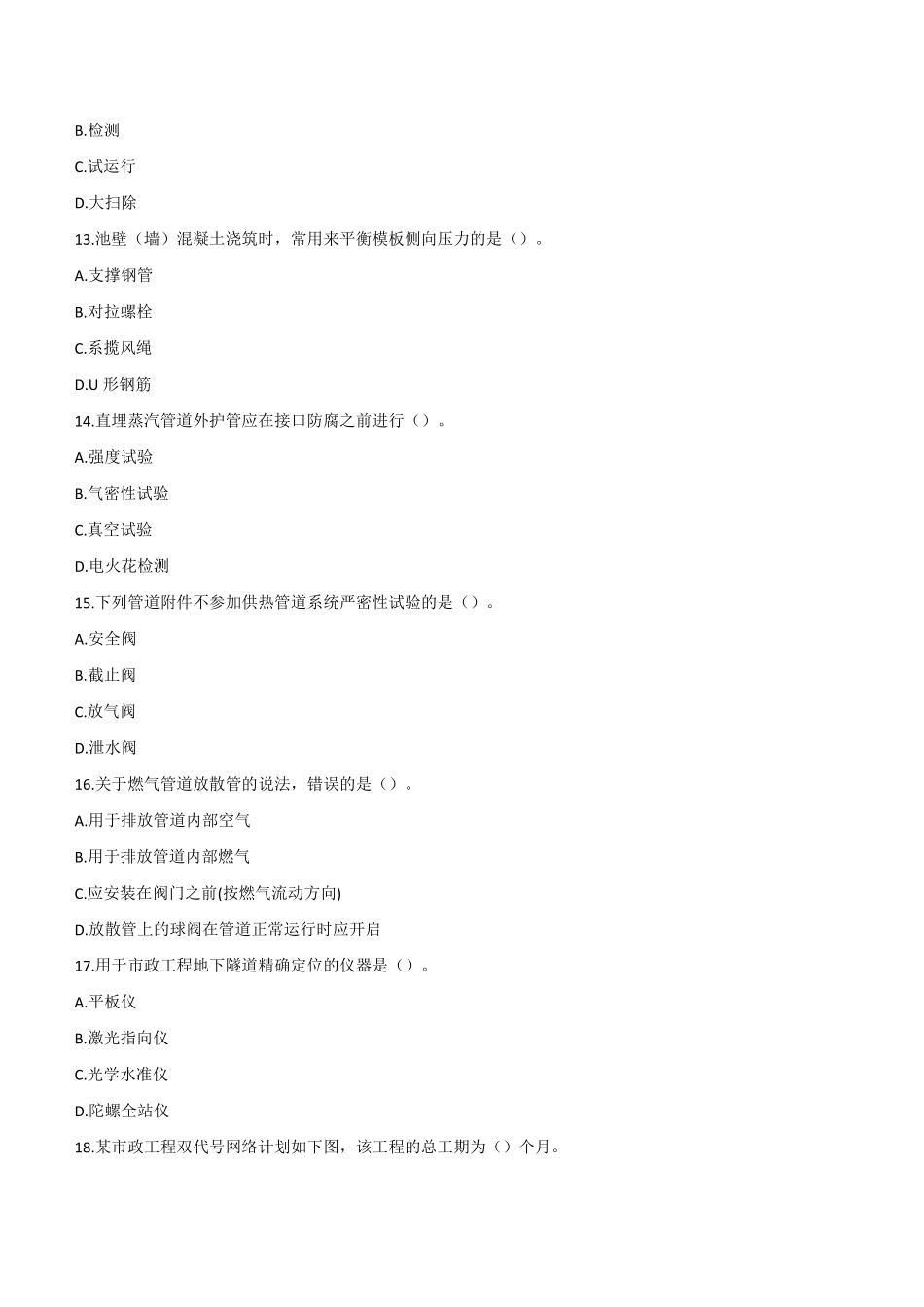 B.检测

C.试运行

D.大扫除

13.池壁（墙）混凝土浇筑时，常用来平衡模板侧向压力的是（）。

A.支撑钢管

B.对拉螺栓

C.系揽风绳

D.U 形钢筋

14.直埋蒸汽管道外护管应在接口防腐之前进行（）。

A.强度试验

B.气密性试验

C.真空试验

D.电火花检测

15.下列管道附件不参加供热管道系统严密性试验的是（）。

A.安全阀

B.截止阀

C.放气阀

D.泄水阀

16.关于燃气管道放散管的说法，错误的是（）。

A.用于排放管道内部空气

B.用于排放管道内部燃气

C.应安装在阀门之前(按燃气流动方向)

D.放散管上的球阀在管道正常运行时应开启

17.用于市政工程地下隧道精确定位的仪器是（）。

A.平板仪

B.激光指向仪

C.光学水准仪

D.陀螺全站仪

18.某市政工程双代号网络计划如下图，该工程的总工期为（）个月。